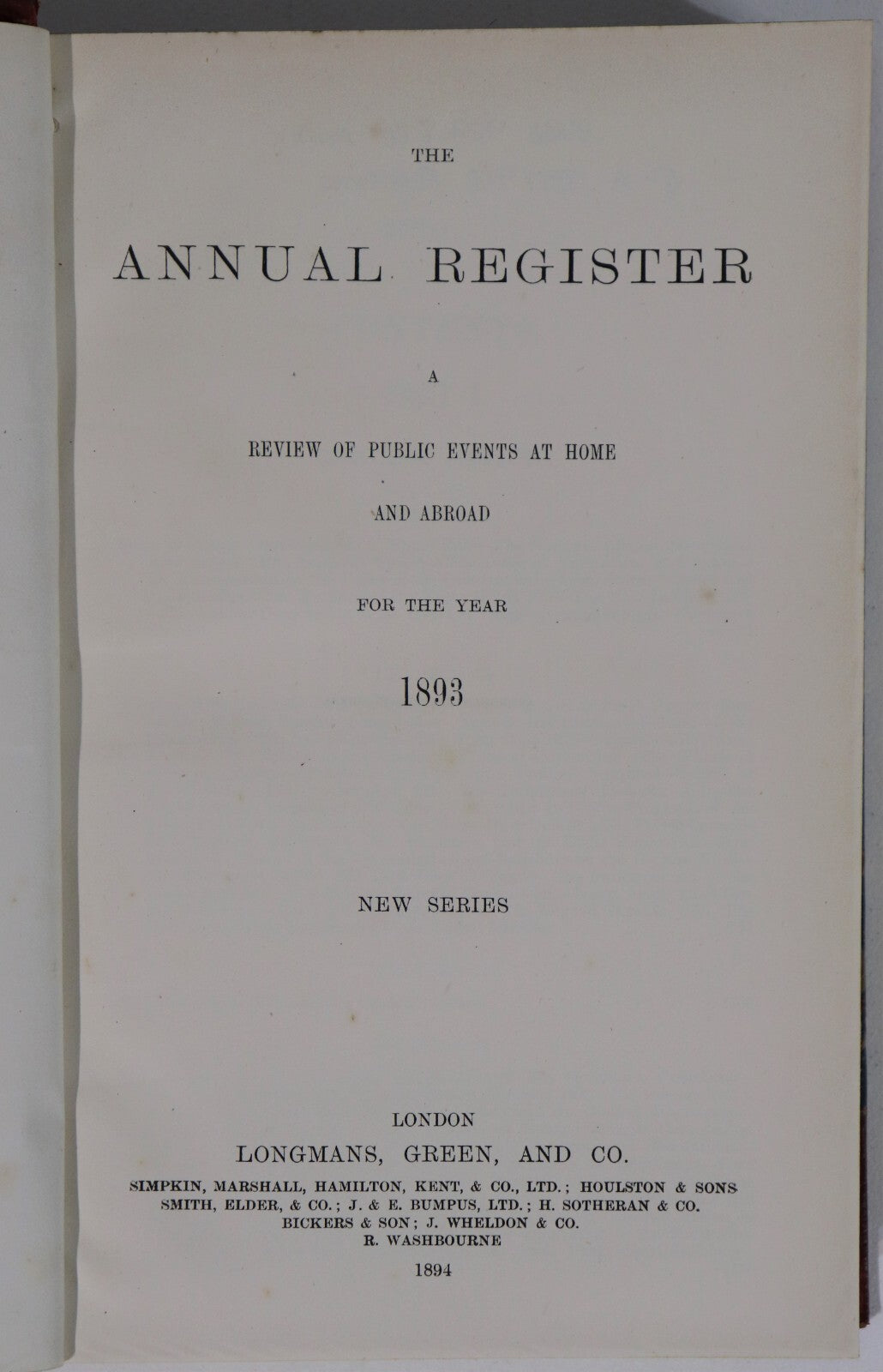 THE

ANNUAL REGISTER

A

REVIEW OF PUBLIC EVENTS AT HOME

AND ABROAD

FOR THE YEAR

1893

NEW SERIES

LONDON
LONGMANS, GREEN, AND CO.
SIMPKIN, MARSHALL, HAMILTON, KENT, & CO., LTD.; HOULSTON & SONS
SMITH, ELDER, & CO.; J. & E. BUMPUS, LTD.; H. SOTHERAN & CO.
BICKERS & SON; J. WHELDON & CO.
R. WASHBOURNE
1894